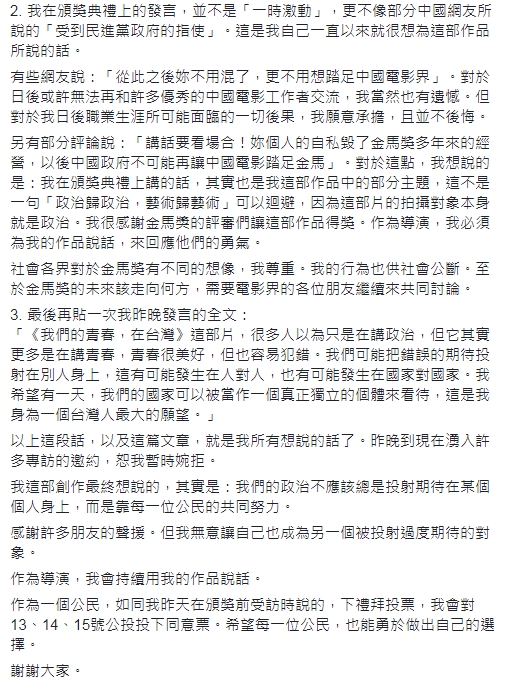 2. 我在頒獎典禮上的發言，並不是「一時激動」，更不像部分中國網友所說的「受到民進黨政府的指使」。這是我自己一直以來就很想為這部作品所說的話。

有些網友說：「從此之後妳不用混了，更不用想踏足中國電影界」。對於日後或許無法再和許多優秀的中國電影工作者交流，我當然也有遺憾。但對於我日後職業生涯所可能面臨的一切後果，我願意承擔，且並不後悔。

另有部分評論說：「講話要看場合！妳個人的自私毀了金馬獎多年來的經營，以後中國政府不可能再讓中國電影踏足金馬」。對於這點，我想說的是：我在頒獎典禮上講的話，其實也是我這部作品中的部分主題，這不是一句「政治歸政治，藝術歸藝術」可以迴避，因為這部片的拍攝對象本身就是政治。我很感謝金馬獎的評審們讓這部作品得獎。作為導演，我必須為我的作品說話，來回應他們的勇氣。

社會各界對於金馬獎有不同的想像，我尊重。我的行為也供社會公斷。至於金馬獎的未來該走向何方，需要電影界的各位朋友繼續來共同討論。

3. 最後再貼一次我昨晚發言的全文：
「《我們的青春，在台灣》這部片，很多人以為只是在講政治，但它其實更多是在講青春，青春很美好，但也容易犯錯。我們可能把錯誤的期待投射在別人身上，這有可能發生在人對人，也有可能發生在國家對國家。我希望有一天，我們的國家可以被當作一個真正獨立的個體來看待，這是我身為一個台灣人最大的願望。」

以上這段話，以及這篇文章，就是我所有想說的話了。昨晚到現在湧入許多專訪的邀約，恕我暫時婉拒。

我這部創作最終想說的，其實是：我們的政治不應該總是投射期待在某個個人身上，而是靠每一位公民的共同努力。

感謝許多朋友的聲援。但我無意讓自己也成為另一個被投射過度期待的對象。

作為導演，我會持續用我的作品說話。

作為一個公民，如同我昨天在頒獎前受訪時說的，下禮拜投票，我會對13、14、15號公投投下同意票。希望每一位公民，也能勇於做出自己的選擇。

謝謝大家。